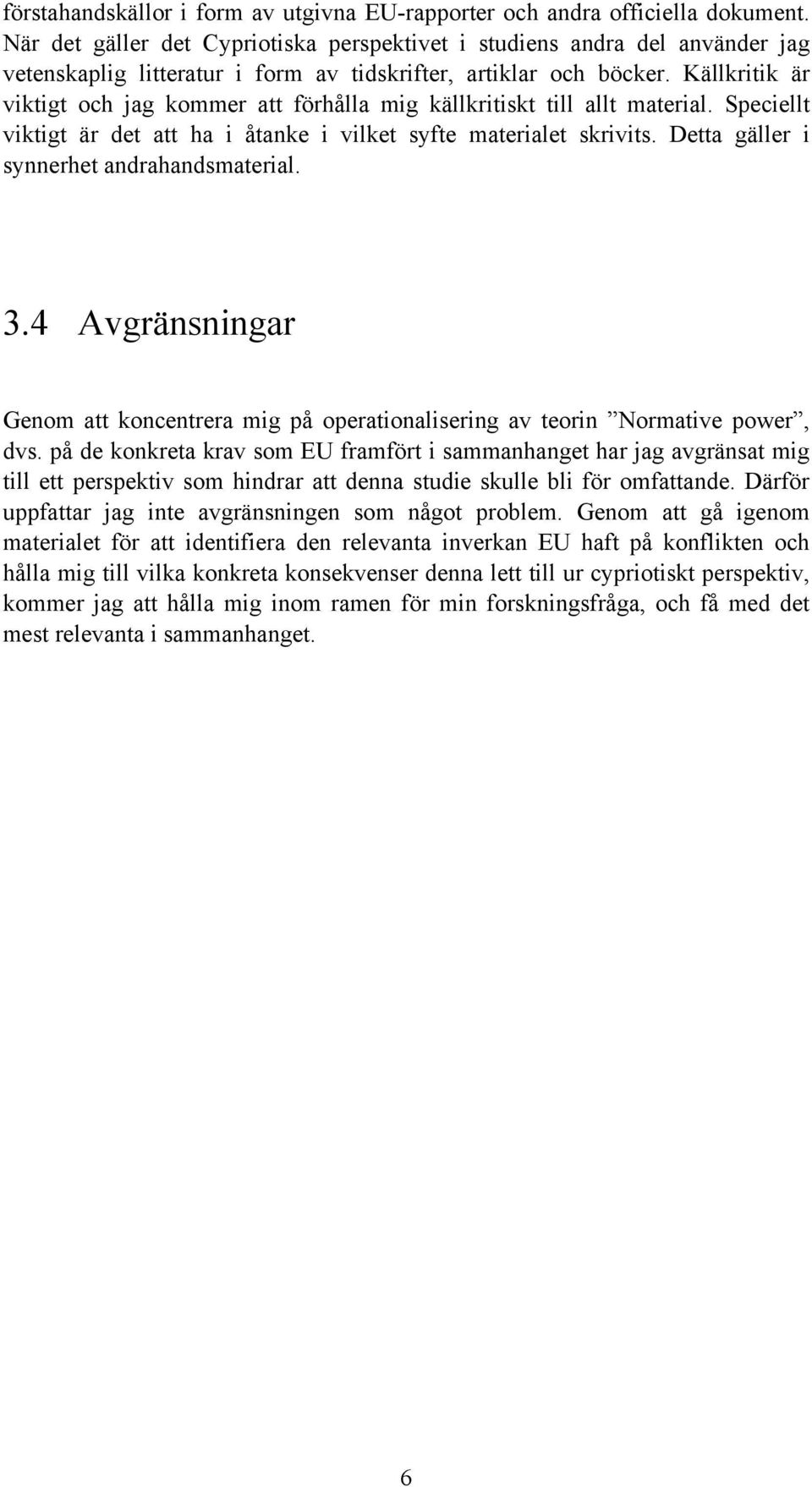 förstahandskällor i form av utgivna EU-rapporter och andra officiella dokument. När det gäller det Cypriotiska perspektivet i studiens andra del använder jag vetenskaplig litteratur i form av tidskrifter, artiklar och böcker. Källkritik är viktigt och jag kommer att förhålla mig källkritiskt till allt material. Speciellt viktigt är det att ha i åtanke i vilket syfte materialet skrivits. Detta gäller i synnerhet andrahandsmaterial.

3.4 Avgränsningar

Genom att koncentrera mig på operationalisering av teorin ”Normative power”, dvs. på de konkreta krav som EU framfört i sammanhanget har jag avgränsat mig till ett perspektiv som hindrar att denna studie skulle bli för omfattande. Därför uppfattar jag inte avgränsningen som något problem. Genom att gå igenom materialet för att identifiera den relevanta inverkan EU haft på konflikten och hålla mig till vilka konkreta konsekvenser denna lett till ur cypriotiskt perspektiv, kommer jag att hålla mig inom ramen för min forskningsfråga, och få med det mest relevanta i sammanhanget.

6